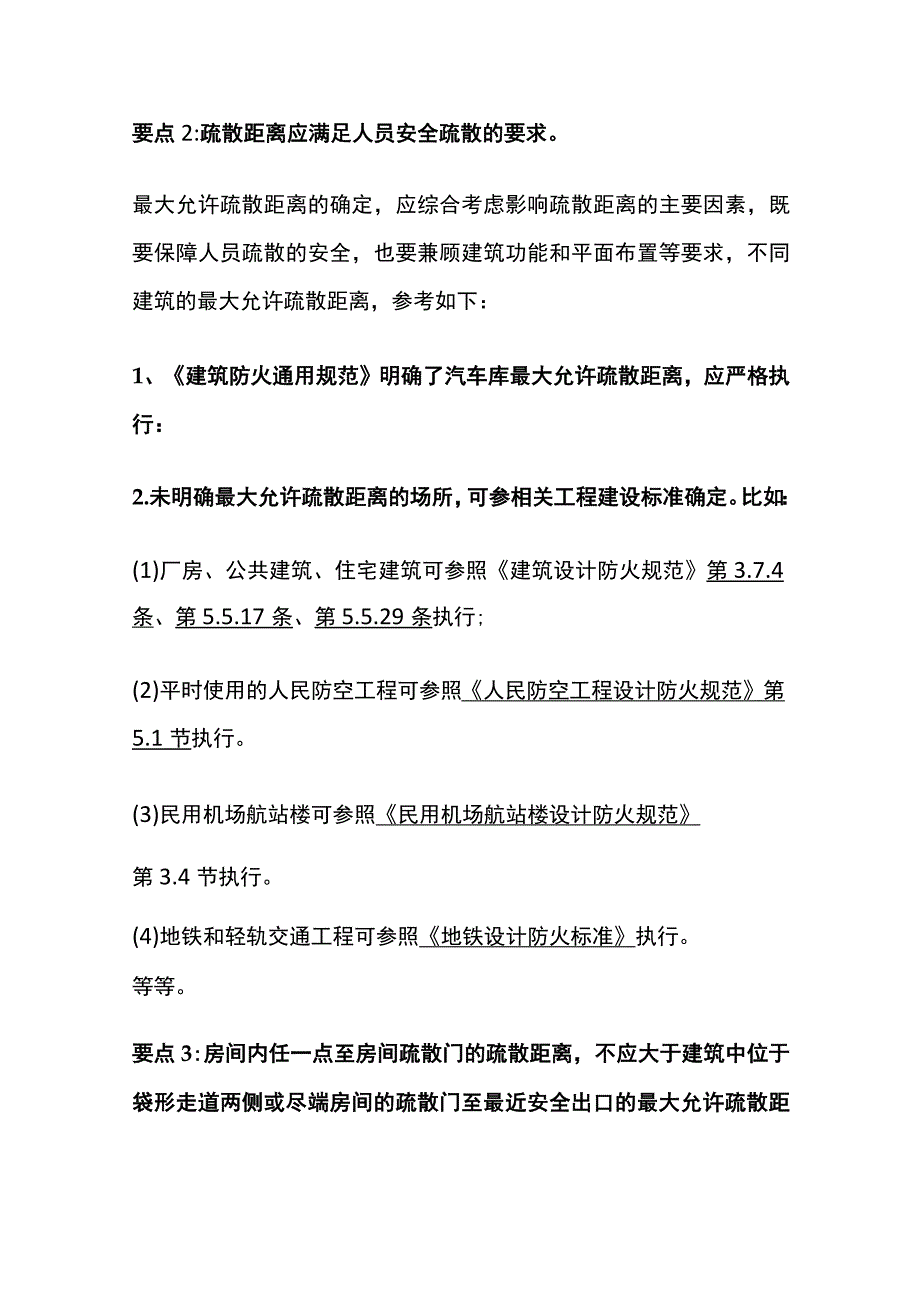 要点 2:疏散距离应满足人员安全疏散的要求。

最大允许疏散距离的确定，应综合考虑影响疏散距离的主要因素，既要保障人员疏散的安全，也要兼顾建筑功能和平面布置等要求，不同建筑的最大允许疏散距离，参考如下：

1、《建筑防火通用规范》明确了汽车库最大允许疏散距离，应严格执行：

2.未明确最大允许疏散距离的场所，可参相关工程建设标准确定。比如:

(1)厂房、公共建筑、住宅建筑可参照《建筑设计防火规范》第 3.7.4 条、第 5.5.17 条、第 5.5.29 条执行;

(2)平时使用的人民防空工程可参照《人民防空工程设计防火规范》第 5.1 节执行。

(3)民用机场航站楼可参照《民用机场航站楼设计防火规范》

第 3.4 节执行。

(4)地铁和轻轨交通工程可参照《地铁设计防火标准》执行。

等等。

要点 3:房间内任一点至房间疏散门的疏散距离，不应大于建筑中位于袋形走道两侧或尽端房间的疏散门至最近安全出口的最大允许疏散距